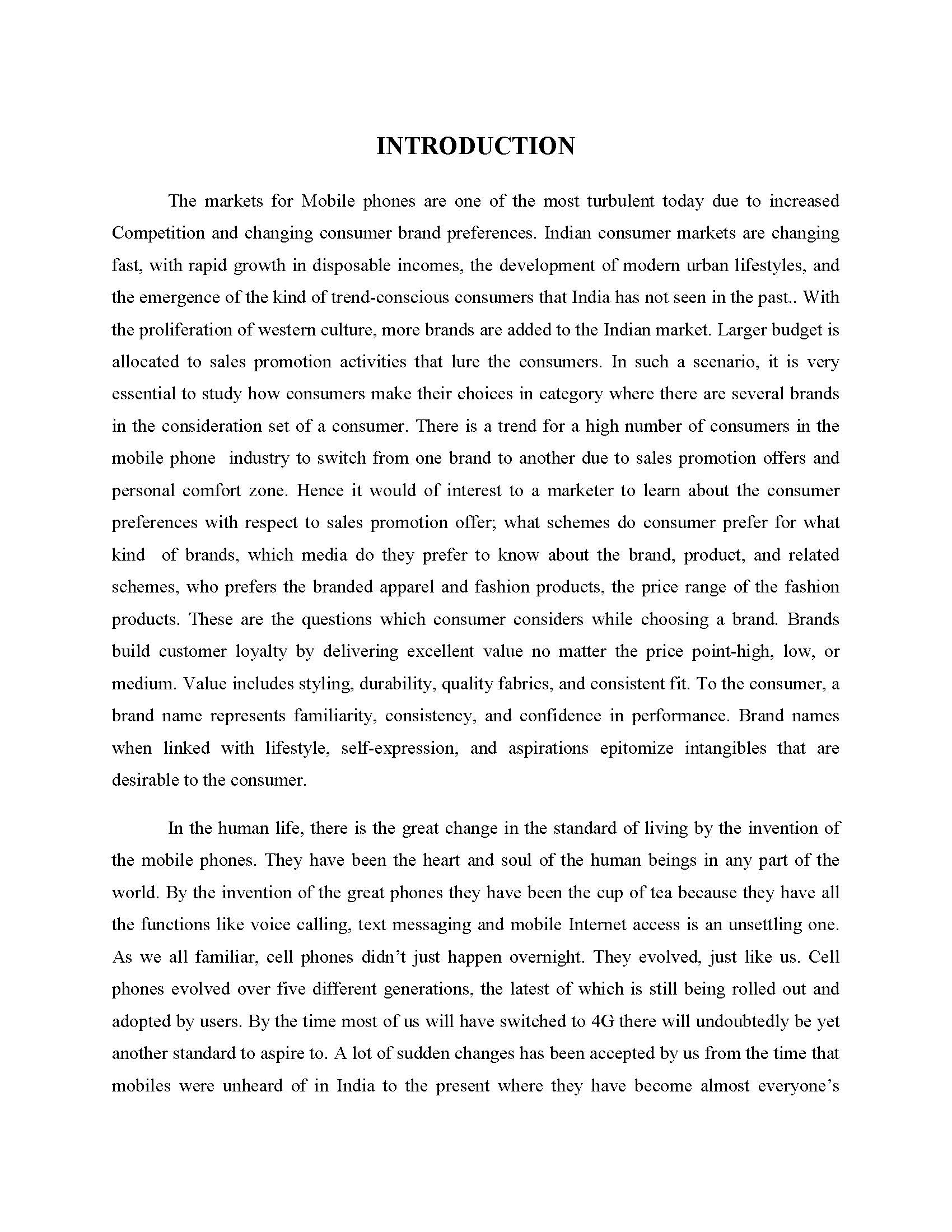 INTRODUCTION

The markets for Mobile phones are one of the most turbulent today due to increased Competition and changing consumer brand preferences. Indian consumer markets are changing fast, with rapid growth in disposable incomes, the development of modern urban lifestyles, and the emergence of the kind of trend-conscious consumers that India has not seen in the past.. With the proliferation of western culture, more brands are added to the Indian market. Larger budget is allocated to sales promotion activities that lure the consumers. In such a scenario, it is very essential to study how consumers make their choices in category where there are several brands in the consideration set of a consumer. There is a trend for a high number of consumers in the mobile phone industry to switch from one brand to another due to sales promotion offers and personal comfort zone. Hence it would of interest to a marketer to learn about the consumer preferences with respect to sales promotion offer; what schemes do consumer prefer for what kind of brands, which media do they prefer to know about the brand, product, and related schemes, who prefers the branded apparel and fashion products, the price range of the fashion products. These are the questions which consumer considers while choosing a brand. Brands build customer loyalty by delivering excellent value no matter the price point-high, low, or medium. Value includes styling, durability, quality fabrics, and consistent fit. To the consumer, a brand name represents familiarity, consistency, and confidence in performance. Brand names when linked with lifestyle, self-expression, and aspirations epitomize intangibles that are desirable to the consumer.

In the human life, there is the great change in the standard of living by the invention of the mobile phones. They have been the heart and soul of the human beings in any part of the world. By the invention of the great phones they have been the cup of tea because they have all the functions like voice calling, text messaging and mobile Internet access is an unsettling one. As we all familiar, cell phones didn't just happen overnight. They evolved, just like us. Cell phones evolved over five different generations, the latest of which is still being rolled out and adopted by users. By the time most of us will have switched to 4G there will undoubtedly be yet another standard to aspire to. A lot of sudden changes has been accepted by us from the time that mobiles were unheard of in India to the present where they have become almost everyone's